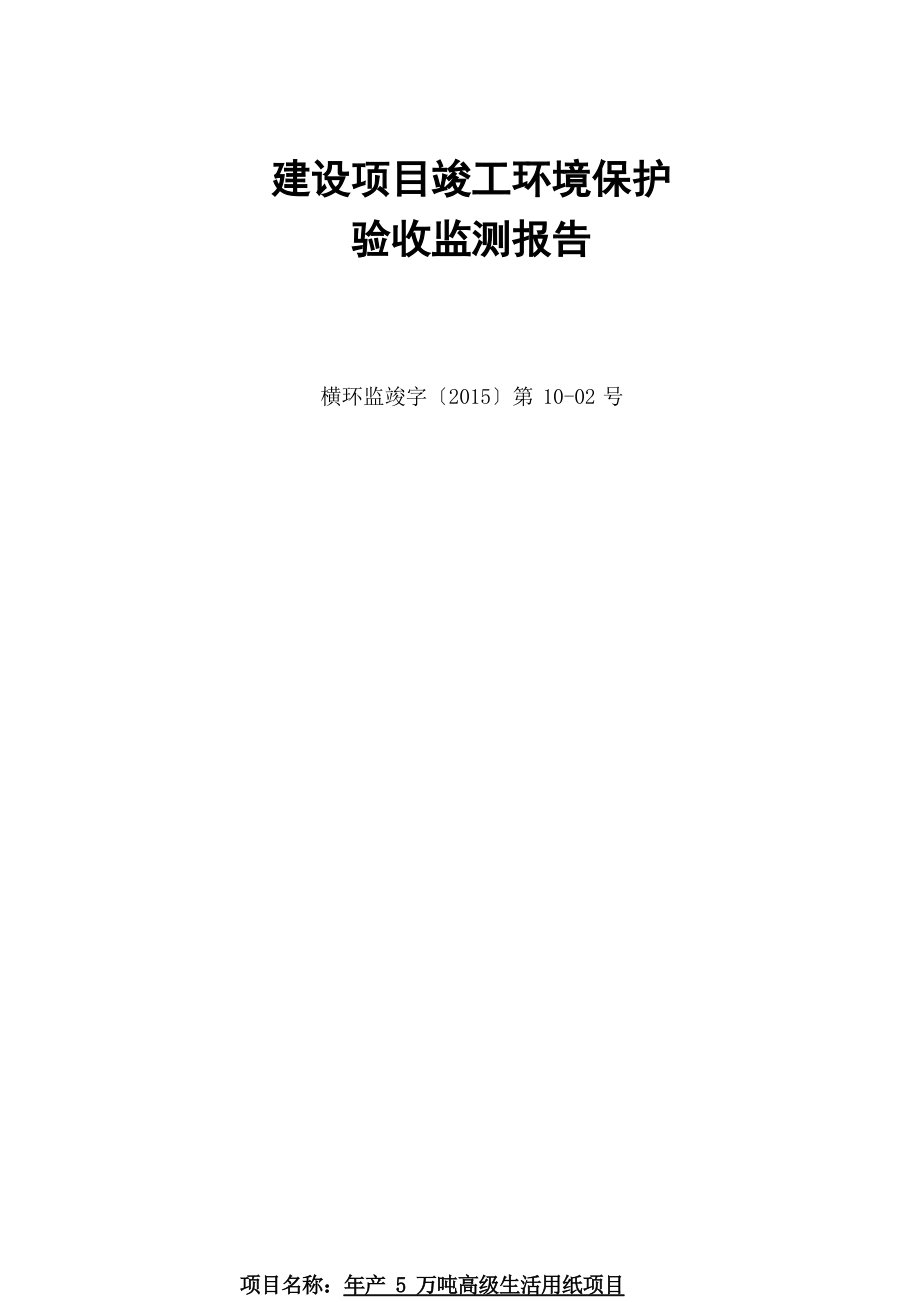 建设项目竣工环境保护
验收监测报告

横环监竣字〔2015〕第 10-02 号

项目名称：年产 5 万吨高级生活用纸项目